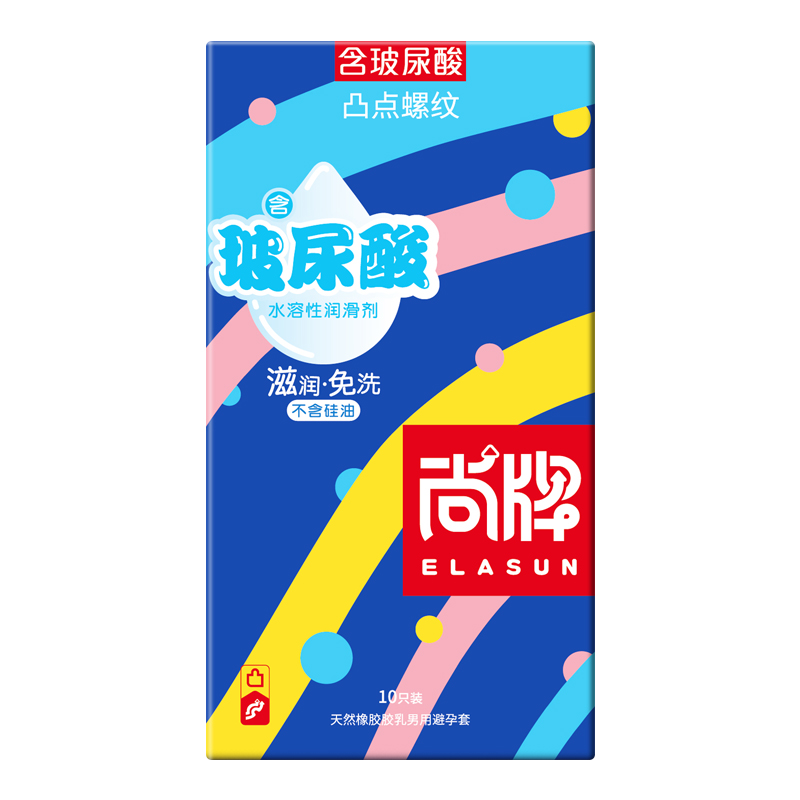 含玻尿酸
凸点螺纹

含
玻尿酸
水溶性润滑剂

滋润·免洗
不含硅油

尚牌
ELASUN

凸

10只装
天然橡胶胶乳男用避孕套